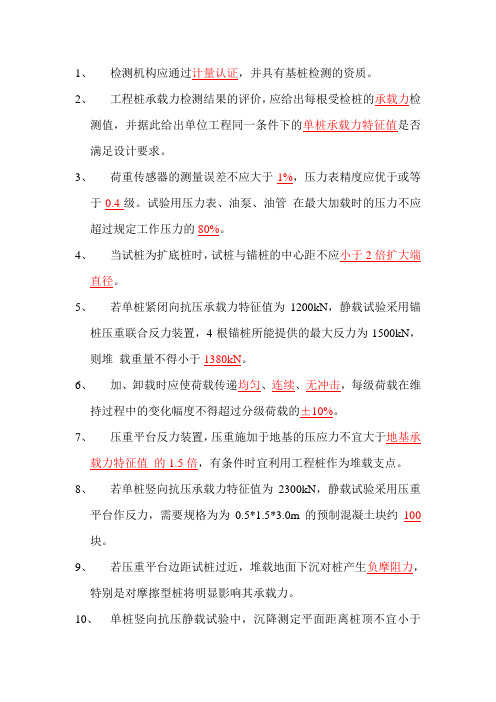 1、 检测机构应通过计量认证，并具有基桩检测的资质。

2、 工程桩承载力检测结果的评价，应给出每根受检桩的承载力检测值，并据此给出单位工程同一条件下的单桩承载力特征值是否满足设计要求。

3、 荷重传感器的测量误差不应大于 1%，压力表精度应优于或等于 0.4 级。试验用压力表、油泵、油管 在最大加载时的压力不应超过规定工作压力的 80%。

4、 当试桩为扩底桩时，试桩与锚桩的中心距不应小于 2 倍扩大端直径。

5、 若单桩紧闭向抗压承载力特征值为 1200kN，静载试验采用锚桩压重联合反力装置，4 根锚桩所能提供的最大反力为 1500kN，则堆 载重量不得小于 1380kN。

6、 加、卸载时应使荷载传递均匀、连续、无冲击，每级荷载在维持过程中的变化幅度不得超过分级荷载的±10%。

7、 压重平台反力装置，压重施加于地基的压应力不宜大于地基承载力特征值 的 1.5 倍，有条件时宜利用工程桩作为堆载支点。

8、 若单桩竖向抗压承载力特征值为 2300kN，静载试验采用压重平台作反力，需要规格为为 0.5*1.5*3.0m 的预制混凝土块约 100 块。

9、 若压重平台边距试桩过近，堆载地面下沉对桩产生负摩阻力，特别是对摩擦型桩将明显影响其承载力。

10、 单桩竖向抗压静载试验中，沉降测定平面距离桩顶不宜小于